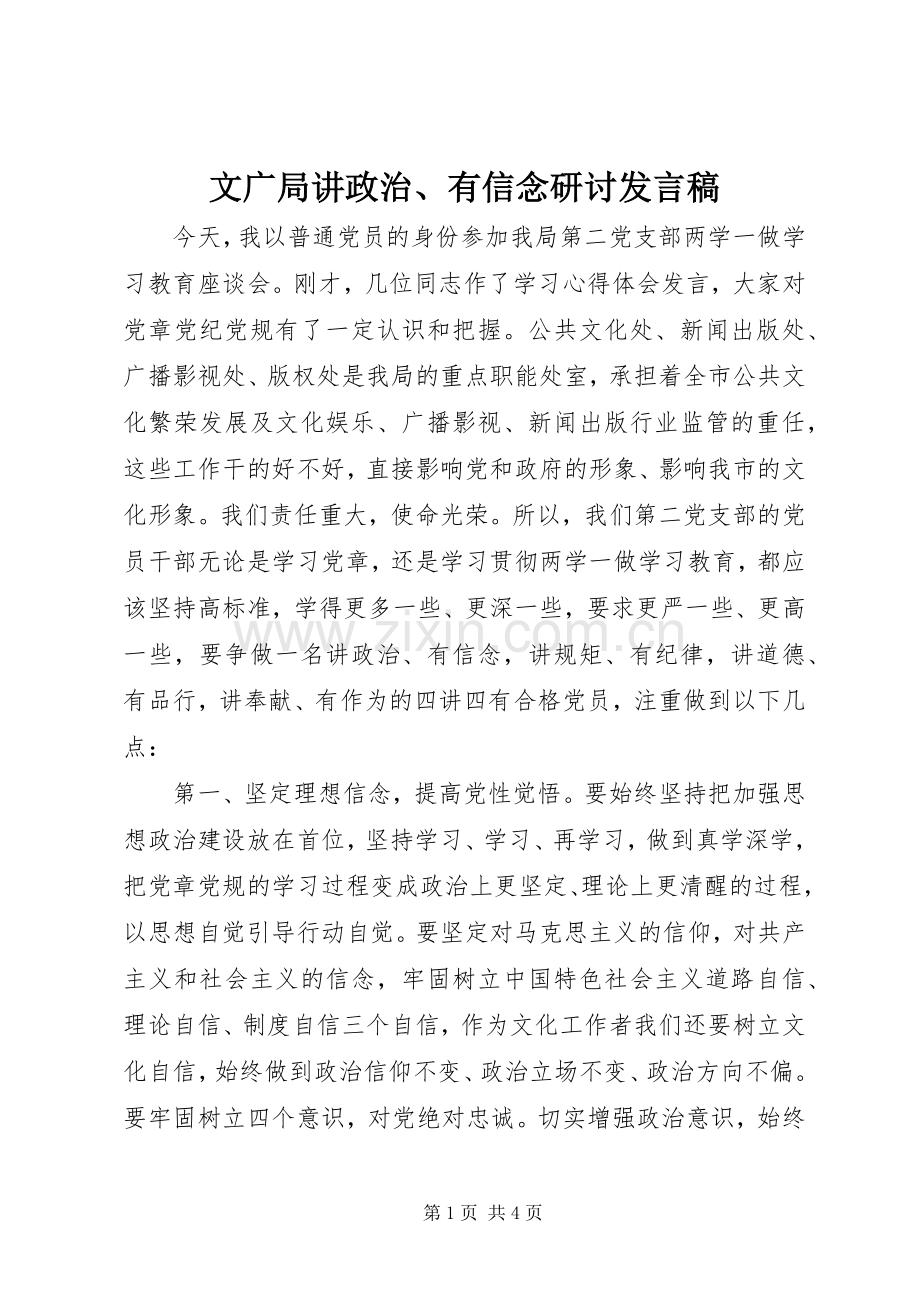 文广局讲政治、有信念研讨发言稿

今天，我以普通党员的身份参加我局第二党支部两学一做学习教育座谈会。刚才，几位同志作了学习心得体会发言，大家对党章党纪党规有了一定认识和把握。公共文化处、新闻出版处、广播影视处、版权处是我局的重点职能处室，承担着全市公共文化繁荣发展及文化娱乐、广播影视、新闻出版行业监管的重任，这些工作干的好不好，直接影响党和政府的形象、影响我市的文化形象。我们责任重大，使命光荣。所以，我们第二党支部的党员干部无论是学习党章，还是学习贯彻两学一做学习教育，都应该坚持高标准，学得更多一些、更深一些，要求更严一些、更高一些，要争做一名讲政治、有信念，讲规矩、有纪律，讲道德、有品行，讲奉献、有作为的四讲四有合格党员，注重做到以下几点：

第一、坚定理想信念，提高党性觉悟。要始终坚持把加强思想政治建设放在首位，坚持学习、学习、再学习，做到真学深学，把党章党规的学习过程变成政治上更坚定、理论上更清醒的过程，以思想自觉引导行动自觉。要坚定对马克思主义的信仰，对共产主义和社会主义的信念，牢固树立中国特色社会主义道路自信、理论自信、制度自信三个自信，作为文化工作者我们还要树立文化自信，始终做到政治信仰不变、政治立场不变、政治方向不偏。要牢固树立四个意识，对党绝对忠诚。切实增强政治意识，始终

第1页 共4页

www.zixin.com.cn